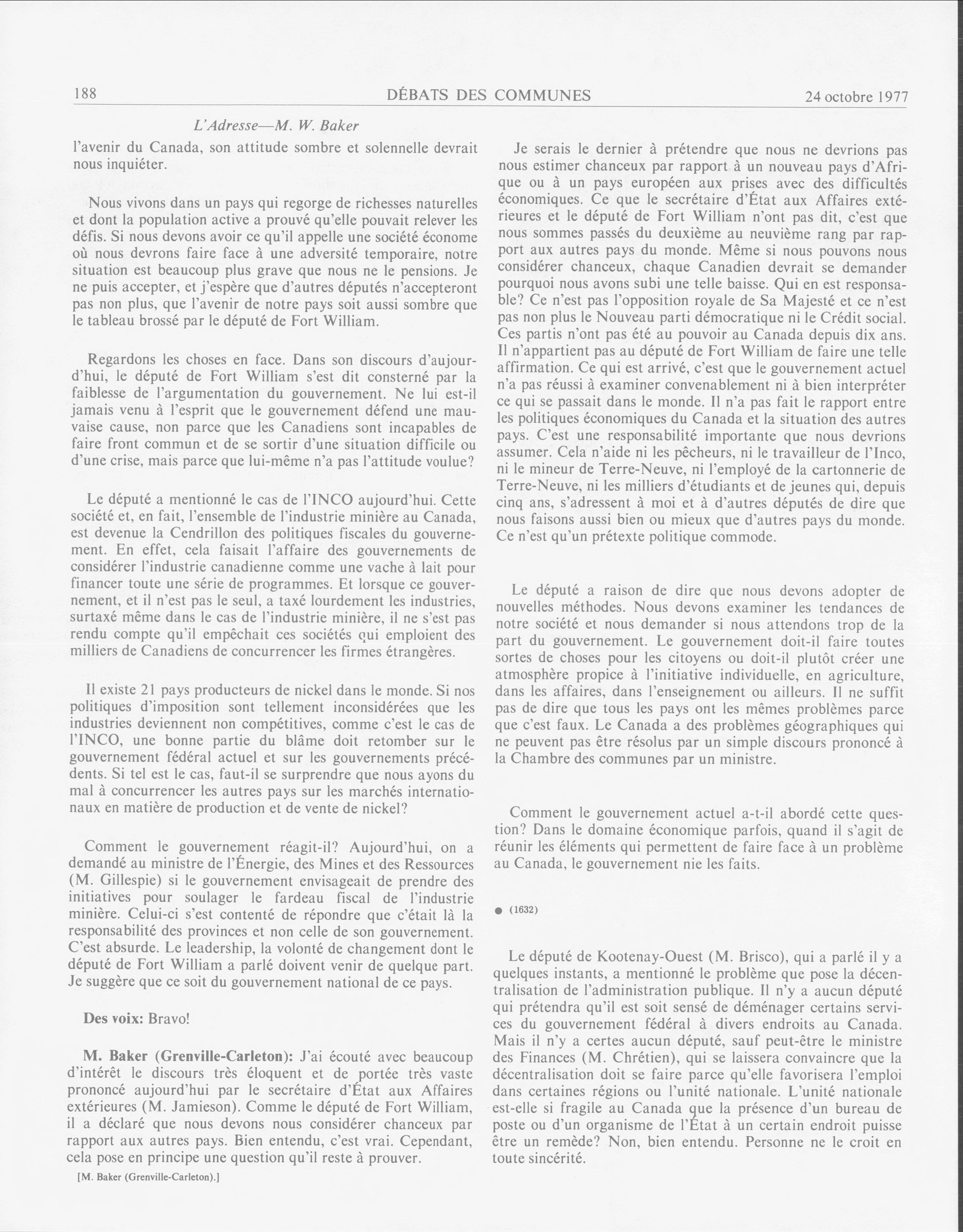 188 DÉBATS DES COMMUNES 24 octobre 1977

L'Adresse—M. W. Baker

l'avenir du Canada, son attitude sombre et solennelle devrait nous inquiéter.

Nous vivons dans un pays qui regorge de richesses naturelles et dont la population active a prouvé qu'elle pouvait relever les défis. Si nous devons avoir ce qu'il appelle une société économe où nous devrons faire face à une adversité temporaire, notre situation est beaucoup plus grave que nous ne le pensions. Je ne puis accepter, et j'espère que d'autres députés n'accepteront pas non plus, que l'avenir de notre pays soit aussi sombre que le tableau brossé par le député de Fort William.

Regardons les choses en face. Dans son discours d'aujourd'hui, le député de Fort William s'est dit consterné par la faiblesse de l'argumentation du gouvernement. Ne lui est-il jamais venu à l'esprit que le gouvernement défend une mauvaise cause, non parce que les Canadiens sont incapables de faire front commun et de se sortir d'une situation difficile ou d'une crise, mais parce que lui-même n'a pas l'attitude voulue?

Le député a mentionné le cas de l'INCO aujourd'hui. Cette société et, en fait, l'ensemble de l'industrie minière au Canada, est devenue la Cendrillon des politiques fiscales du gouvernement. En effet, cela faisait l'affaire des gouvernements de considérer l'industrie canadienne comme une vache à lait pour financer toute une série de programmes. Et lorsque ce gouvernement, et il n'est pas le seul, a taxé lourdement les industries, surtaxé même dans le cas de l'industrie minière, il ne s'est pas rendu compte qu'il empêchait ces sociétés qui emploient des milliers de Canadiens de concurrencer les firmes étrangères.

Il existe 21 pays producteurs de nickel dans le monde. Si nos politiques d'imposition sont tellement inconsidérées que les industries deviennent non compétitives, comme c'est le cas de l'INCO, une bonne partie du blâme doit retomber sur le gouvernement fédéral actuel et sur les gouvernements précédents. Si tel est le cas, faut-il se surprendre que nous ayons du mal à concurrencer les autres pays sur les marchés internationaux en matière de production et de vente de nickel?

Comment le gouvernement réagit-il? Aujourd'hui, on a demandé au ministre de l'Énergie, des Mines et des Ressources (M. Gillespie) si le gouvernement envisageait de prendre des initiatives pour soulager le fardeau fiscal de l'industrie minière. Celui-ci s'est contenté de répondre que c'était là la responsabilité des provinces et non celle de son gouvernement. C'est absurde. Le leadership, la volonté de changement dont le député de Fort William a parlé doivent venir de quelque part. Je suggère que ce soit du gouvernement national de ce pays.

Des voix: Bravo!

M. Baker (Grenville-Carleton): J'ai écouté avec beaucoup d'intérêt le discours très éloquent et de portée très vaste prononcé aujourd'hui par le secrétaire d'État aux Affaires extérieures (M. Jamieson). Comme le député de Fort William, il a déclaré que nous devons nous considérer chanceux par rapport aux autres pays. Bien entendu, c'est vrai. Cependant, cela pose en principe une question qu'il reste à prouver.

[M. Baker (Grenville-Carleton).]

Je serais le dernier à prétendre que nous ne devrions pas nous estimer chanceux par rapport à un nouveau pays d'Afrique ou à un pays européen aux prises avec des difficultés économiques. Ce que le secrétaire d'État aux Affaires extérieures et le député de Fort William n'ont pas dit, c'est que nous sommes passés du deuxième au neuvième rang par rapport aux autres pays du monde. Même si nous pouvons nous considérer chanceux, chaque Canadien devrait se demander pourquoi nous avons subi une telle baisse. Qui en est responsable? Ce n'est pas l'opposition royale de Sa Majesté et ce n'est pas non plus le Nouveau parti démocratique ni le Crédit social. Ces partis n'ont pas été au pouvoir au Canada depuis dix ans. Il n'appartient pas au député de Fort William de faire une telle affirmation. Ce qui est arrivé, c'est que le gouvernement actuel n'a pas réussi à examiner convenablement ni à bien interpréter ce qui se passait dans le monde. Il n'a pas fait le rapport entre les politiques économiques du Canada et la situation des autres pays. C'est une responsabilité importante que nous devrions assumer. Cela n'aide ni les pêcheurs, ni le travailleur de l'Inco, ni le mineur de Terre-Neuve, ni l'employé de la cartonnerie de Terre-Neuve, ni les milliers d'étudiants et de jeunes qui, depuis cinq ans, s'adressent à moi et à d'autres députés de dire que nous faisons aussi bien ou mieux que d'autres pays du monde. Ce n'est qu'un prétexte politique commode.

Le député a raison de dire que nous devons adopter de nouvelles méthodes. Nous devons examiner les tendances de notre société et nous demander si nous attendons trop de la part du gouvernement. Le gouvernement doit-il faire toutes sortes de choses pour les citoyens ou doit-il plutôt créer une atmosphère propice à l'initiative individuelle, en agriculture, dans les affaires, dans l'enseignement ou ailleurs. Il ne suffit pas de dire que tous les pays ont les mêmes problèmes parce que c'est faux. Le Canada a des problèmes géographiques qui ne peuvent pas être résolus par un simple discours prononcé à la Chambre des communes par un ministre.

Comment le gouvernement actuel a-t-il abordé cette question? Dans le domaine économique parfois, quand il s'agit de réunir les éléments qui permettent de faire face à un problème au Canada, le gouvernement nie les faits.

● (1632)

Le député de Kootenay-Ouest (M. Brisco), qui a parlé il y a quelques instants, a mentionné le problème que pose la décentralisation de l'administration publique. Il n'y a aucun député qui prétendra qu'il est soit sensé de déménager certains services du gouvernement fédéral à divers endroits au Canada. Mais il n'y a certes aucun député, sauf peut-être le ministre des Finances (M. Chrétien), qui se laissera convaincre que la décentralisation doit se faire parce qu'elle favorisera l'emploi dans certaines régions ou l'unité nationale. L'unité nationale est-elle si fragile au Canada que la présence d'un bureau de poste ou d'un organisme de l'État à un certain endroit puisse être un remède? Non, bien entendu. Personne ne le croit en toute sincérité.